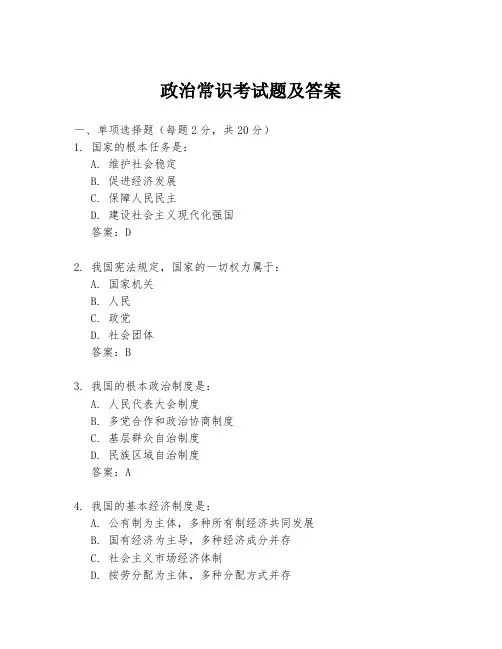 政治常识考试题及答案

一、单项选择题（每题2分，共20分）

1. 国家的根本任务是：
A. 维护社会稳定
B. 促进经济发展
C. 保障人民民主
D. 建设社会主义现代化强国
答案：D

2. 我国宪法规定，国家的一切权力属于：
A. 国家机关
B. 人民
C. 政党
D. 社会团体
答案：B

3. 我国的根本政治制度是：
A. 人民代表大会制度
B. 多党合作和政治协商制度
C. 基层群众自治制度
D. 民族区域自治制度
答案：A

4. 我国的基本经济制度是：
A. 公有制为主体，多种所有制经济共同发展
B. 国有经济为主导，多种经济成分并存
C. 社会主义市场经济体制
D. 按劳分配为主体，多种分配方式并存